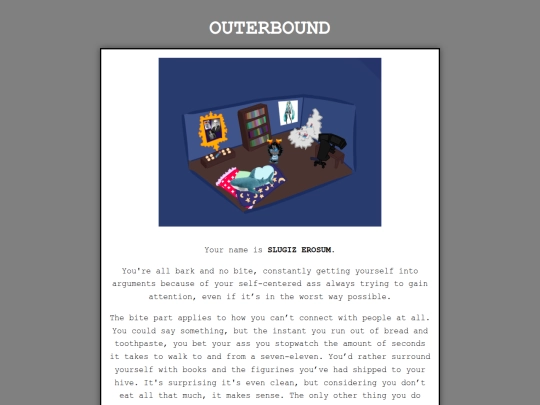 OUTERBOUND

Your name is SLUGIZ EROSUM.

You're all bark and no bite, constantly getting yourself into arguments because of your self-centered ass always trying to gain attention, even if it's in the worst way possible.

The bite part applies to how you can't connect with people at all. You could say something, but the instant you run out of bread and toothpaste, you bet your ass you stopwatch the amount of seconds it takes to walk to and from a seven-eleven. You'd rather surround yourself with books and the figurines you've had shipped to your hive. It's surprising it's even clean, but considering you don't eat all that much, it makes sense. The only other thing you do